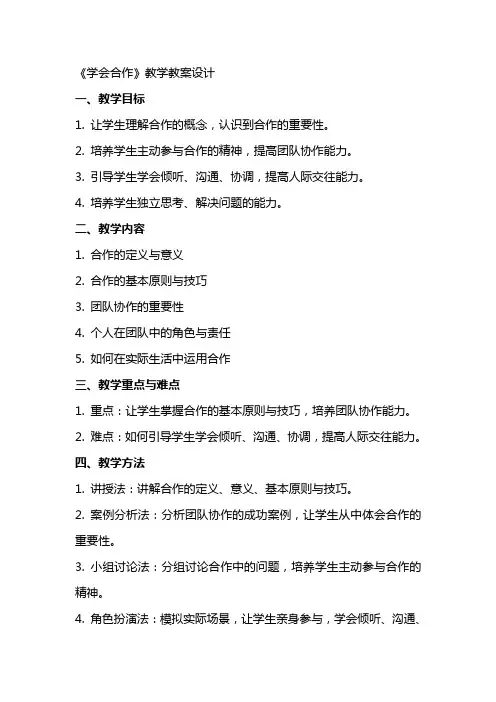 《学会合作》教学教案设计

一、教学目标

1. 让学生理解合作的概念，认识到合作的重要性。

2. 培养学生主动参与合作的精神，提高团队协作能力。

3. 引导学生学会倾听、沟通、协调，提高人际交往能力。

4. 培养学生独立思考、解决问题的能力。

二、教学内容

1. 合作的定义与意义

2. 合作的基本原则与技巧

3. 团队协作的重要性

4. 个人在团队中的角色与责任

5. 如何在实际生活中运用合作

三、教学重点与难点

1. 重点：让学生掌握合作的基本原则与技巧，培养团队协作能力。

2. 难点：如何引导学生学会倾听、沟通、协调，提高人际交往能力。

四、教学方法

1. 讲授法：讲解合作的定义、意义、基本原则与技巧。

2. 案例分析法：分析团队协作的成功案例，让学生从中体会合作的重要性。

3. 小组讨论法：分组讨论合作中的问题，培养学生主动参与合作的精神。

4. 角色扮演法：模拟实际场景，让学生亲身参与，学会倾听、沟通、